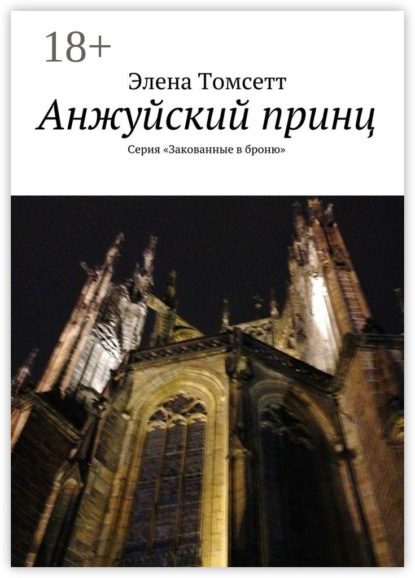 18+

Элена Томсетт

Анжуйский принц

Серия «Закованные в броню»